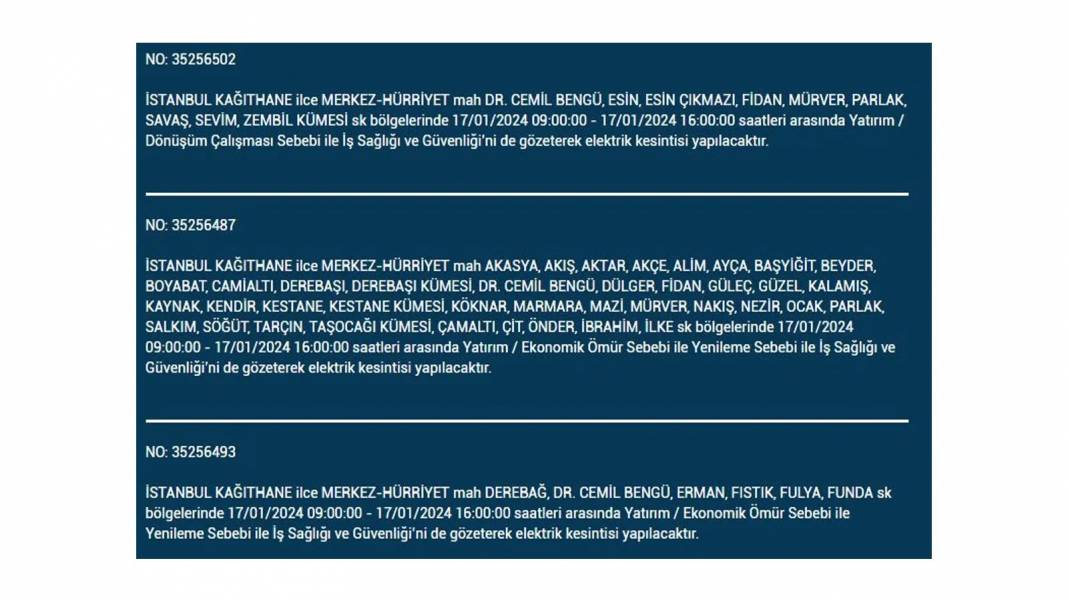 NO: 35256502

İSTANBUL KAĞITHANE ilce MERKEZ-HÜRRİYET mah DR. CEMİL BENGÜ, ESİN, ESİN ÇIKMAZI, FİDAN, MÜRVER, PARLAK, SAVAŞ, SEVİM, ZEMBİL KÜMESİ sk bölgelerinde 17/01/2024 09:00:00 - 17/01/2024 16:00:00 saatleri arasında Yatırım / Dönüşüm Çalışması Sebebi ile İş Sağlığı ve Güvenliği'ni de gözeterek elektrik kesintisi yapılacaktır.

NO: 35256487

İSTANBUL KAĞITHANE ilce MERKEZ-HÜRRİYET mah AKASYA, AKIŞ, AKTAR, AKÇE, ALİM, AYÇA, BAŞYİĞİT, BEYDER, BOYABAT, CAMİALTI, DEREBAŞI, DEREBAŞI KÜMESİ, DR. CEMİL BENGÜ, DÜLGER, FİDAN, GÜLEÇ, GÜZEL, KALAMIŞ, KAYNAK, KENDİR, KESTANE, KESTANE KÜMESİ, KÖKNAR, MARMARA, MAZİ, MÜRVER, NAKIŞ, NEZİR, OCAK, PARLAK, SALKIM, SÖĞÜT, TARÇIN, TAŞOCAĞI KÜMESİ, ÇAMALTI, ÇİT, ÖNDER, İBRAHİM, İLKE sk bölgelerinde 17/01/2024 09:00:00 - 17/01/2024 16:00:00 saatleri arasında Yatırım / Ekonomik Ömür Sebebi ile Yenileme Sebebi ile İş Sağlığı ve Güvenliği'ni de gözeterek elektrik kesintisi yapılacaktır.

NO: 35256493

İSTANBUL KAĞITHANE ilce MERKEZ-HÜRRİYET mah DEREBAĞ, DR. CEMİL BENGÜ, ERMAN, FISTIK, FULYA, FUNDA sk bölgelerinde 17/01/2024 09:00:00 - 17/01/2024 16:00:00 saatleri arasında Yatırım / Ekonomik Ömür Sebebi ile Yenileme Sebebi ile İş Sağlığı ve Güvenliği'ni de gözeterek elektrik kesintisi yapılacaktır.